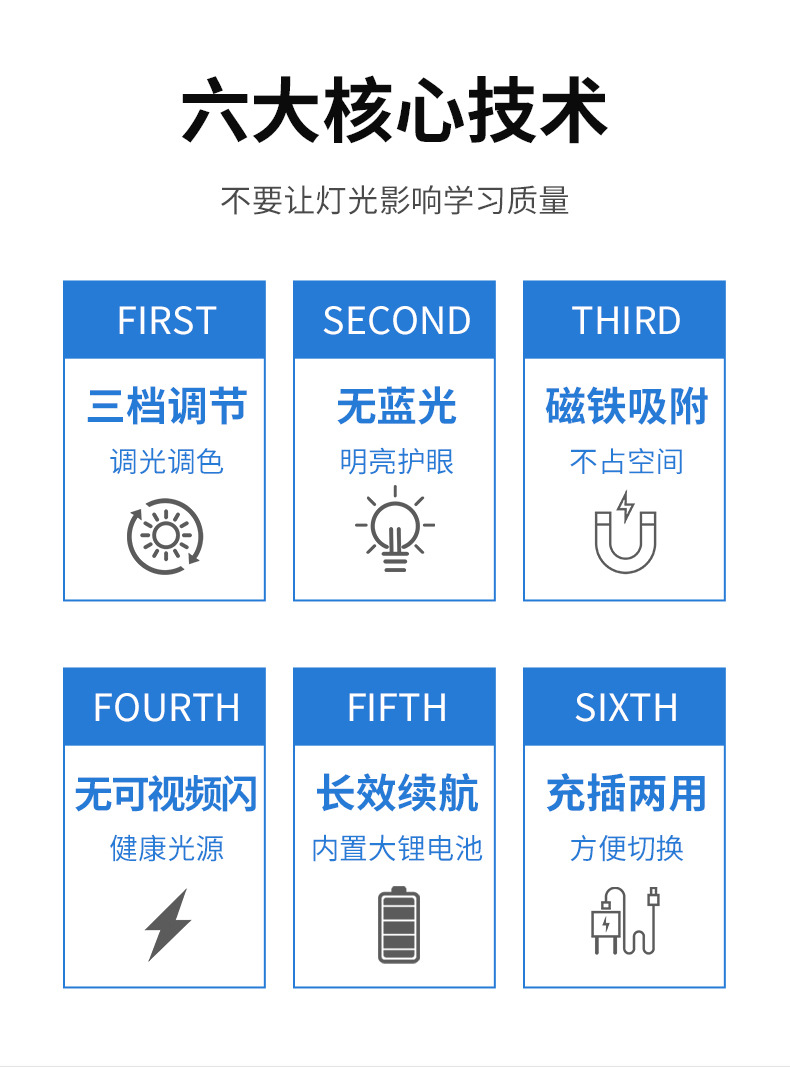 六大核心技术

不要让灯光影响学习质量

FIRST

三档调节

调光调色

SECOND

无蓝光

明亮护眼

THIRD

磁铁吸附

不占空间

FOURTH

无可视频闪

健康光源

FIFTH

长效续航

内置大锂电池

SIXTH

充插两用

方便切换